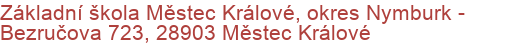 Základní škola Městec Králové, okres Nymburk - Bezručova 723, 28903 Městec Králové